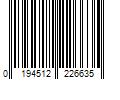 0 194512 226635